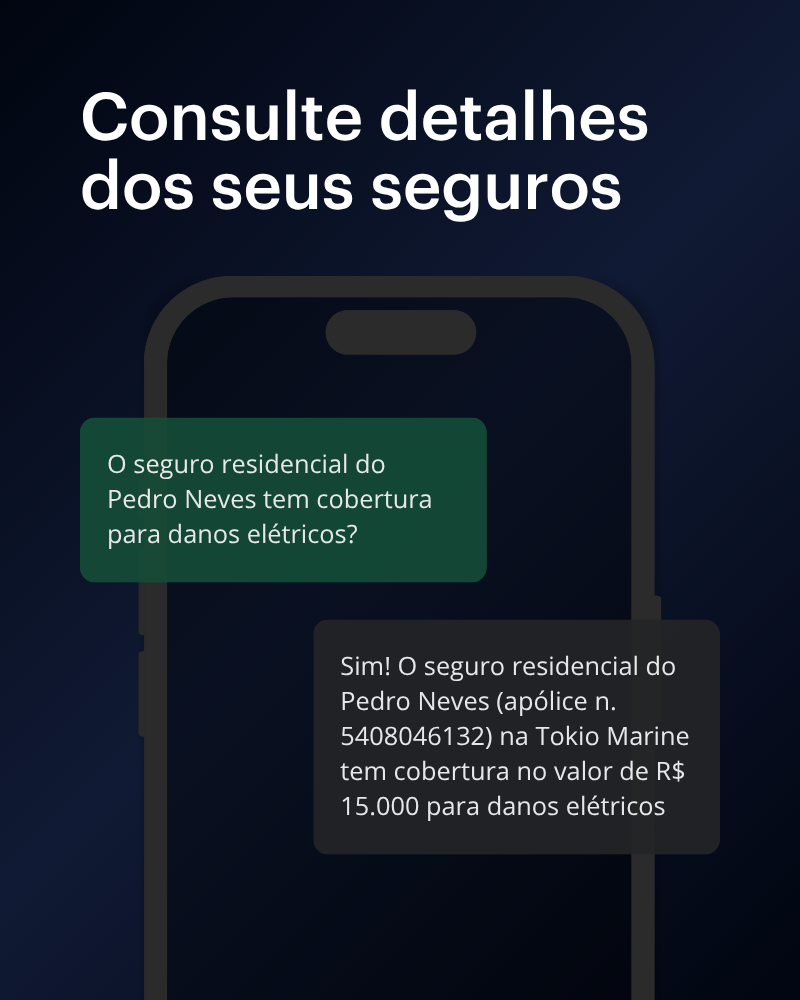 Consulte detalhes dos seus seguros

O seguro residencial do Pedro Neves tem cobertura para danos elétricos?

Sim! O seguro residencial do Pedro Neves (apólice n. 5408046132) na Tokio Marine tem cobertura no valor de R$ 15.000 para danos elétricos